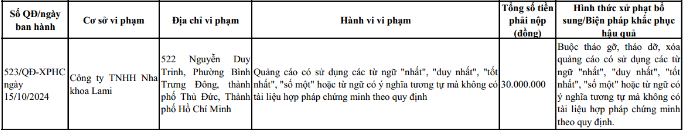 | Số QĐ/ngày ban hành | Cơ sở vi phạm | Địa chỉ vi phạm | Hành vi vi phạm | Tổng số tiền phải nộp (đồng) | Hình thức xử phạt bổ sung/Biện pháp khắc phục hậu quả |
|---|---|---|---|---|---|
| 523/QĐ-XPHC ngày 15/10/2024 | Công ty TNHH Nha khoa Lami | 522 Nguyễn Duy Trinh, Phường Bình Trưng Đông, thành phố Thủ Đức, Thành phố Hồ Chí Minh | Quảng cáo có sử dụng các từ ngữ "nhất", "duy nhất", "tốt nhất", "số một" hoặc từ ngữ có ý nghĩa tương tự mà không có tài liệu hợp pháp chứng minh theo quy định | 30.000.000 | Buộc tháo gỡ, tháo dỡ, xóa quảng cáo có sử dụng các từ ngữ "nhất", "duy nhất", "tốt nhất", "số một" hoặc từ ngữ có ý nghĩa tương tự mà không có tài liệu hợp pháp chứng minh theo quy định. |